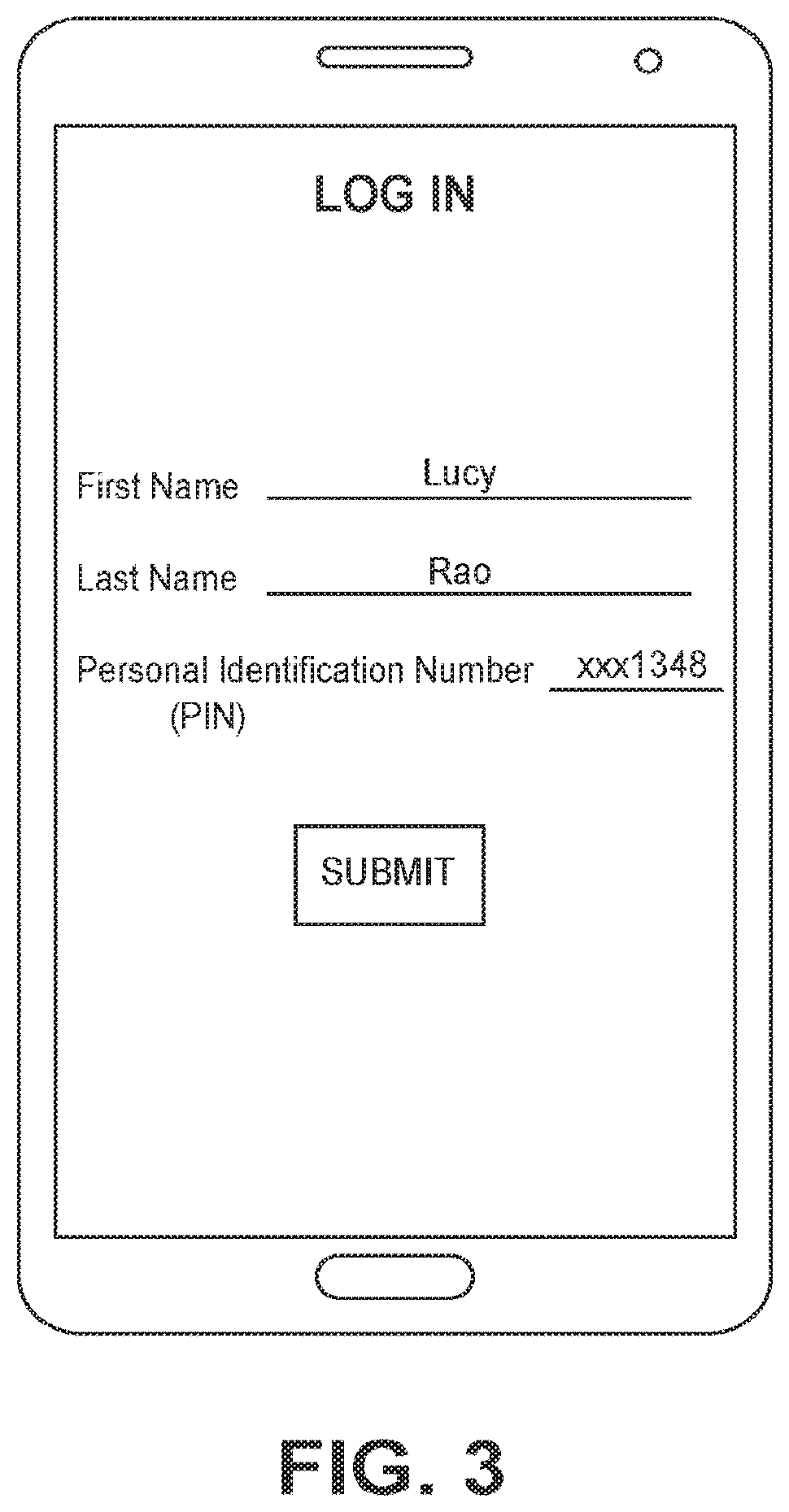 LOG IN

First Name Lucy

Last Name Rao

Personal Identification Number (PIN) xxx1348

SUBMIT

FIG. 3